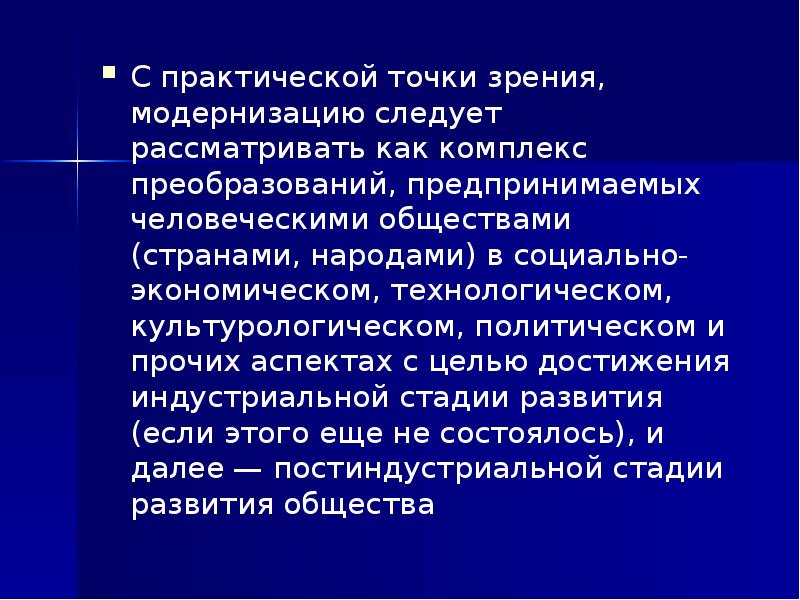 С практической точки зрения, модернизацию следует рассматривать как комплекс преобразований, предпринимаемых человеческими обществами (странами, народами) в социально-экономическом, технологическом, культурологическом, политическом и прочих аспектах с целью достижения индустриальной стадии развития (если этого еще не состоялось), и далее — постиндустриальной стадии развития общества